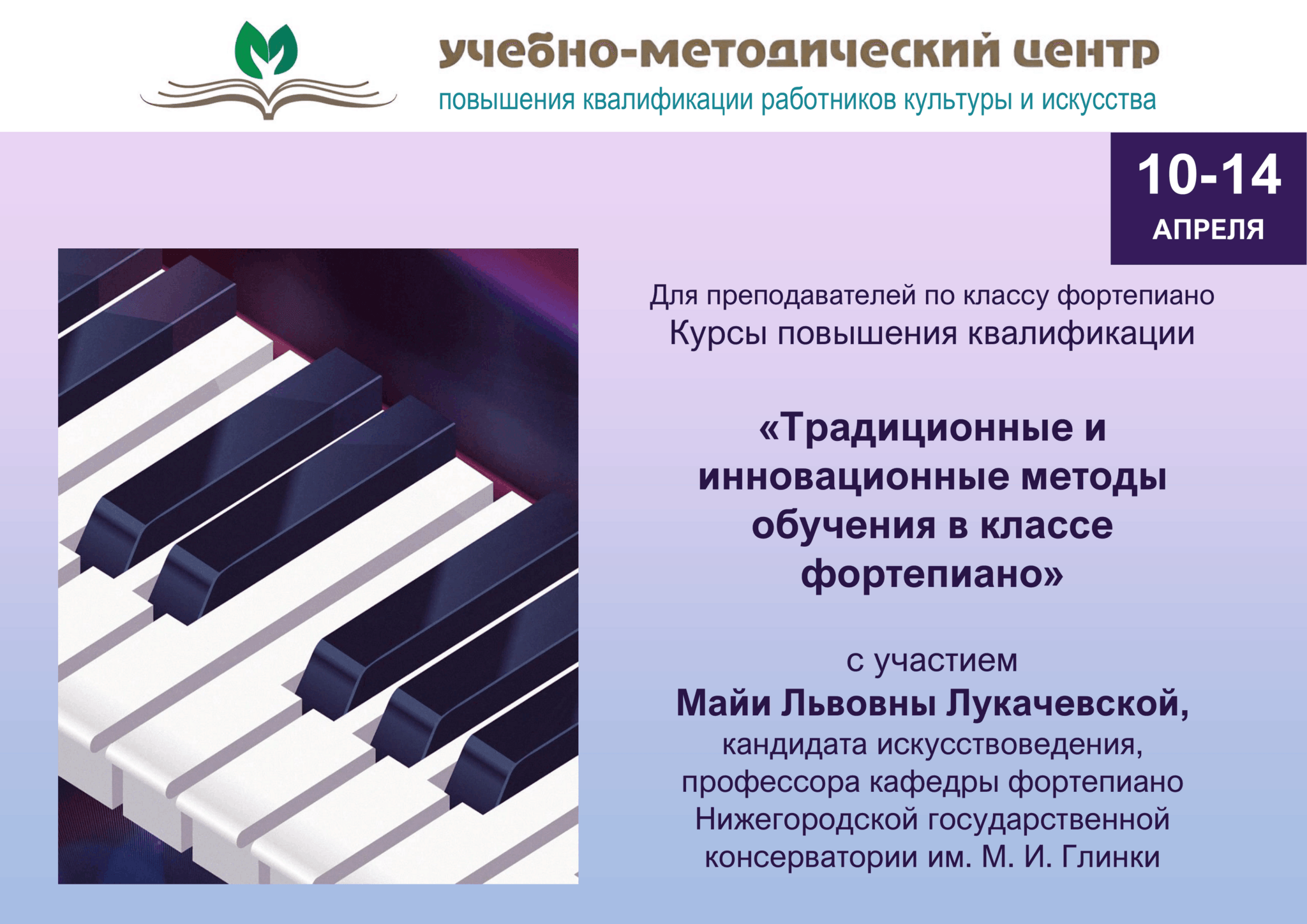 учебно-методический центр
повышения квалификации работников культуры и искусства

10-14
АПРЕЛЯ

Для преподавателей по классу фортепиано
Курсы повышения квалификации

«Традиционные и инновационные методы обучения в классе фортепиано»

с участием
Майи Львовны Лукачевской,
кандидата искусствоведения,
профессора кафедры фортепиано
Нижегородской государственной
консерватории им. М. И. Глинки